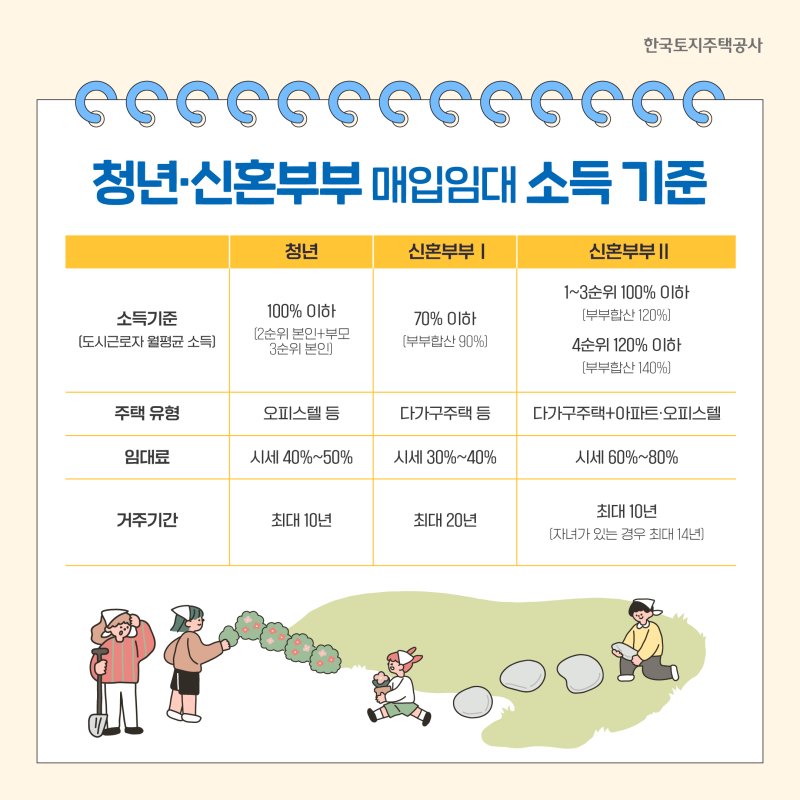 한국토지주택공사

청년·신혼부부 매입임대 소득 기준

|  | 청년 | 신혼부부 I | 신혼부부 II |
|---|---|---|---|
| 소득기준 (도시근로자 월평균 소득) | 100% 이하 (2순위 본인+부모 3순위 본인) | 70% 이하 (부부합산 90%) | 1~3순위 100% 이하 (부부합산 120%) 4순위 120% 이하 (부부합산 140%) |
| 주택 유형 | 오피스텔 등 | 다가구주택 등 | 다가구주택+아파트·오피스텔 |
| 임대료 | 시세 40%~50% | 시세 30%~40% | 시세 60%~80% |
| 거주기간 | 최대 10년 | 최대 20년 | 최대 10년 (자녀가 있는 경우 최대 14년) |